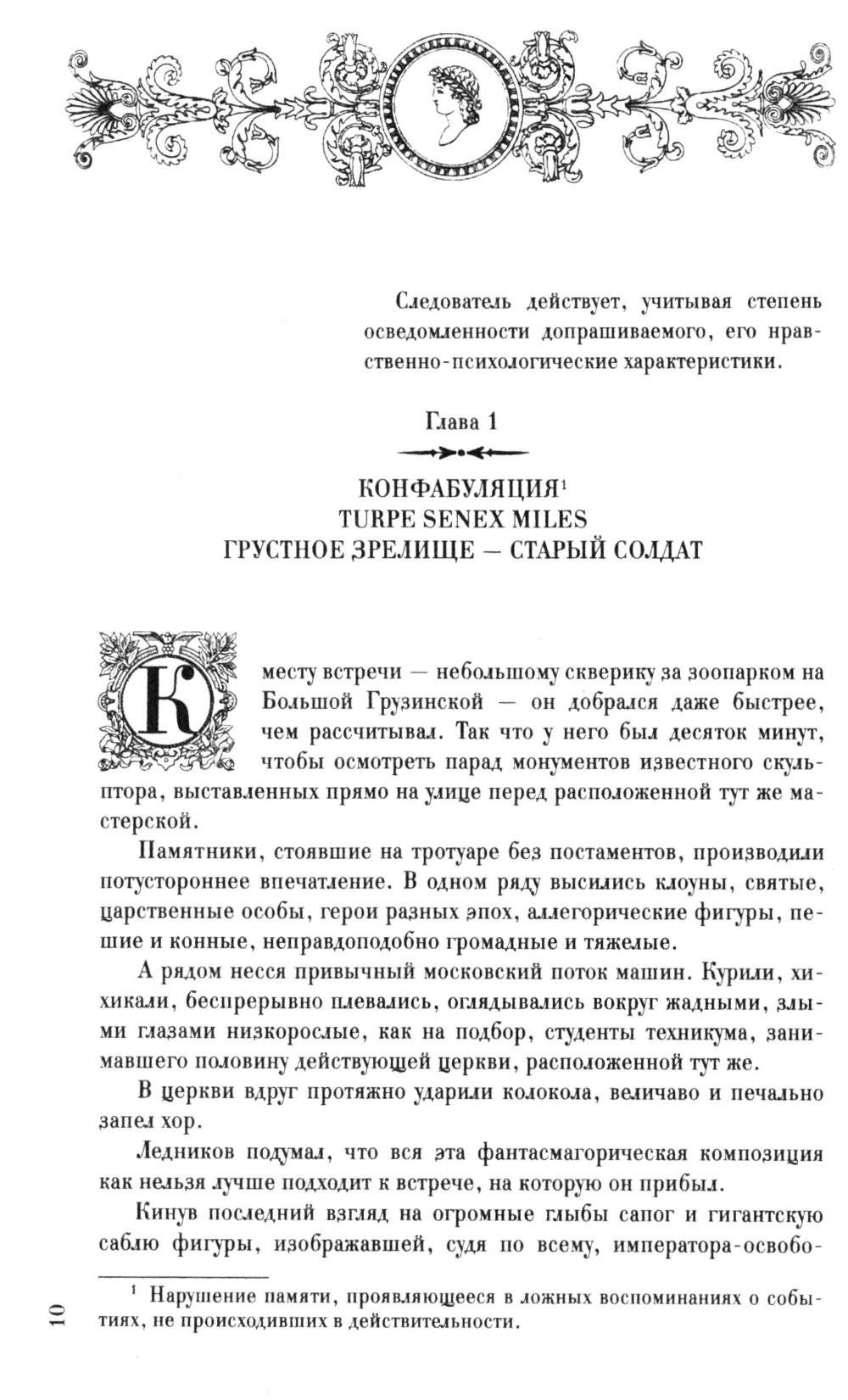 Следователь действует, учитывая степень осведомленности допрашиваемого, его нравственно-психологические характеристики.

Глава 1

КОНФАБУЛЯЦИЯ$^1$
TURPE SENEX MILES
ГРУСТНОЕ ЗРЕЛИЩЕ — СТАРЫЙ СОЛДАТ

К месту встречи — небольшому скверику за зоопарком на Большой Грузинской — он добрался даже быстрее, чем рассчитывал. Так что у него был десяток минут, чтобы осмотреть парад монументов известного скульптора, выставленных прямо на улице перед расположенной тут же мастерской.

Памятники, стоявшие на тротуаре без постаментов, производили потустороннее впечатление. В одном ряду высились клоуны, святые, царственные особы, герои разных эпох, аллегорические фигуры, пешие и конные, неправдоподобно громадные и тяжелые.

А рядом несся привычный московский поток машин. Курили, хихикали, беспрерывно плевались, оглядывались вокруг жадными, злыми глазами низкорослые, как на подбор, студенты техникума, занимавшего половину действующей церкви, расположенной тут же.

В церкви вдруг протяжно ударили колокола, величаво и печально запел хор.

Ледников подумал, что вся эта фантасмагорическая композиция как нельзя лучше подходит к встрече, на которую он прибыл.

Кинув последний взгляд на огромные глыбы сапог и гигантскую саблю фигуры, изображавшей, судя по всему, императора-освобо-

$^1$ Нарушение памяти, проявляющееся в ложных воспоминаниях о событиях, не происходивших в действительности.

10